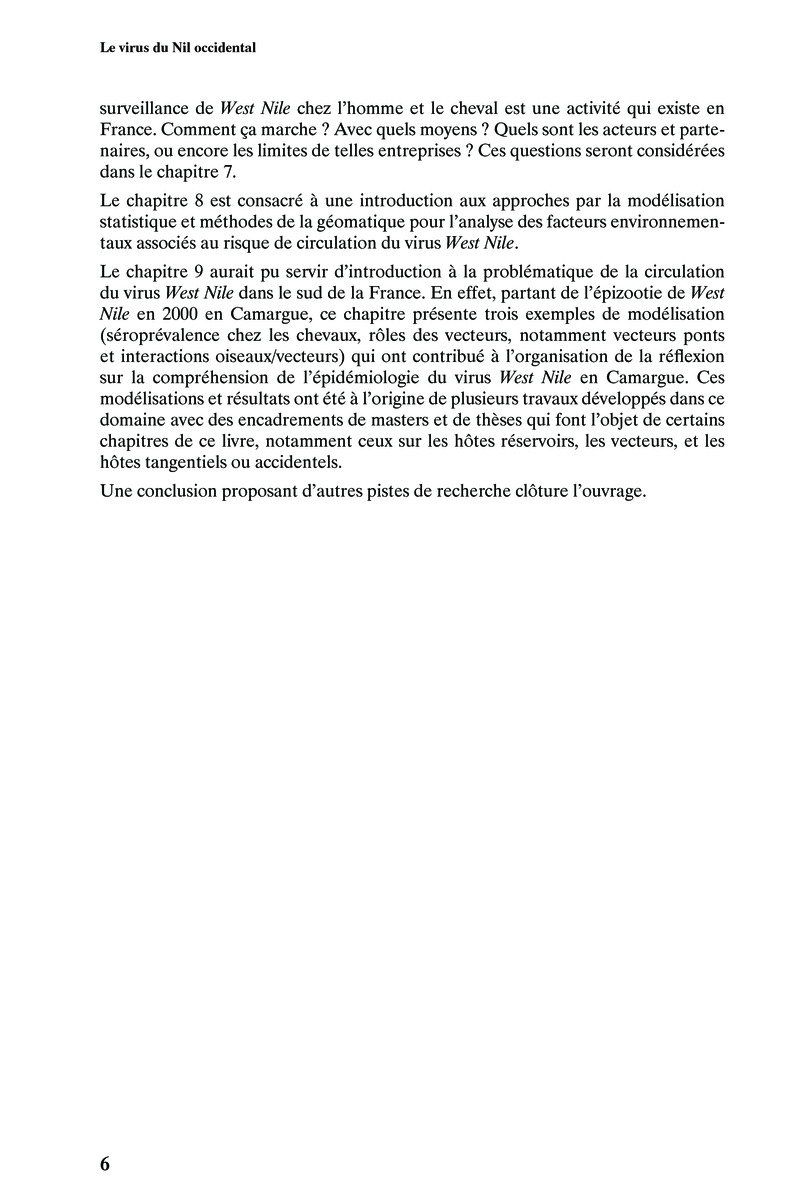 Le virus du Nil occidental

surveillance de West Nile chez l'homme et le cheval est une activité qui existe en France. Comment ça marche ? Avec quels moyens ? Quels sont les acteurs et partenaires, ou encore les limites de telles entreprises ? Ces questions seront considérées dans le chapitre 7.

Le chapitre 8 est consacré à une introduction aux approches par la modélisation statistique et méthodes de la géomatique pour l'analyse des facteurs environnementaux associés au risque de circulation du virus West Nile.

Le chapitre 9 aurait pu servir d'introduction à la problématique de la circulation du virus West Nile dans le sud de la France. En effet, partant de l'épizootie de West Nile en 2000 en Camargue, ce chapitre présente trois exemples de modélisation (séroprévalence chez les chevaux, rôles des vecteurs, notamment vecteurs ponts et interactions oiseaux/vecteurs) qui ont contribué à l'organisation de la réflexion sur la compréhension de l'épidémiologie du virus West Nile en Camargue. Ces modélisations et résultats ont été à l'origine de plusieurs travaux développés dans ce domaine avec des encadrements de masters et de thèses qui font l'objet de certains chapitres de ce livre, notamment ceux sur les hôtes réservoirs, les vecteurs, et les hôtes tangentiels ou accidentels.

Une conclusion proposant d'autres pistes de recherche clôture l'ouvrage.

6